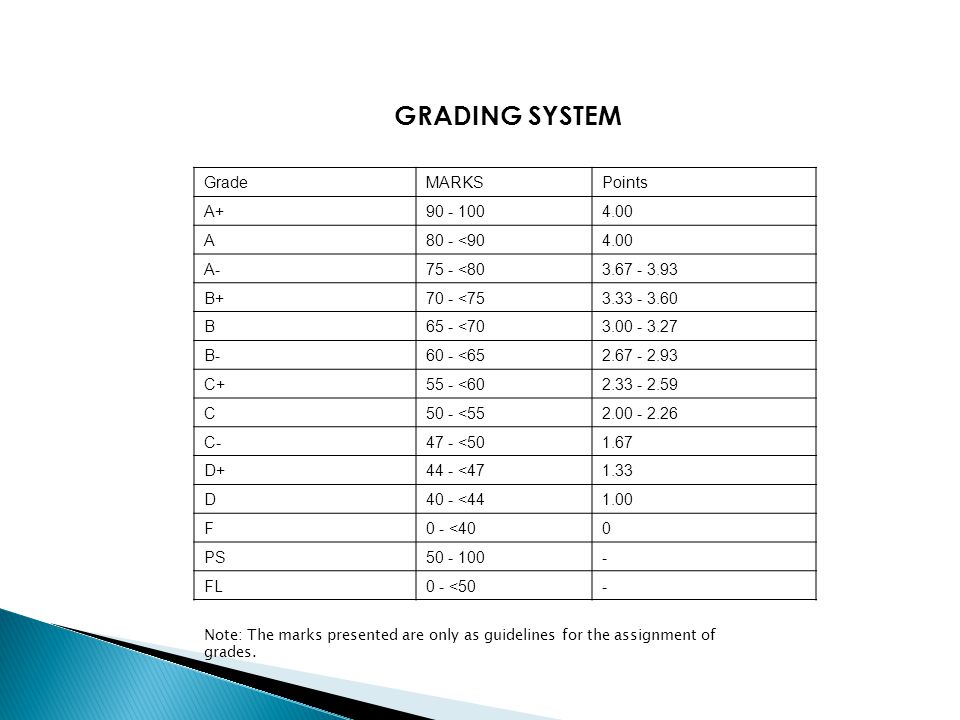 GRADING SYSTEM

| Grade | MARKS | Points |
|---|---|---|
| A+ | 90 - 100 | 4.00 |
| A | 80 - <90 | 4.00 |
| A- | 75 - <80 | 3.67 - 3.93 |
| B+ | 70 - <75 | 3.33 - 3.60 |
| B | 65 - <70 | 3.00 - 3.27 |
| B- | 60 - <65 | 2.67 - 2.93 |
| C+ | 55 - <60 | 2.33 - 2.59 |
| C | 50 - <55 | 2.00 - 2.26 |
| C- | 47 - <50 | 1.67 |
| D+ | 44 - <47 | 1.33 |
| D | 40 - <44 | 1.00 |
| F | 0 - <40 | 0 |
| PS | 50 - 100 | - |
| FL | 0 - <50 | - |

Note: The marks presented are only as guidelines for the assignment of grades.